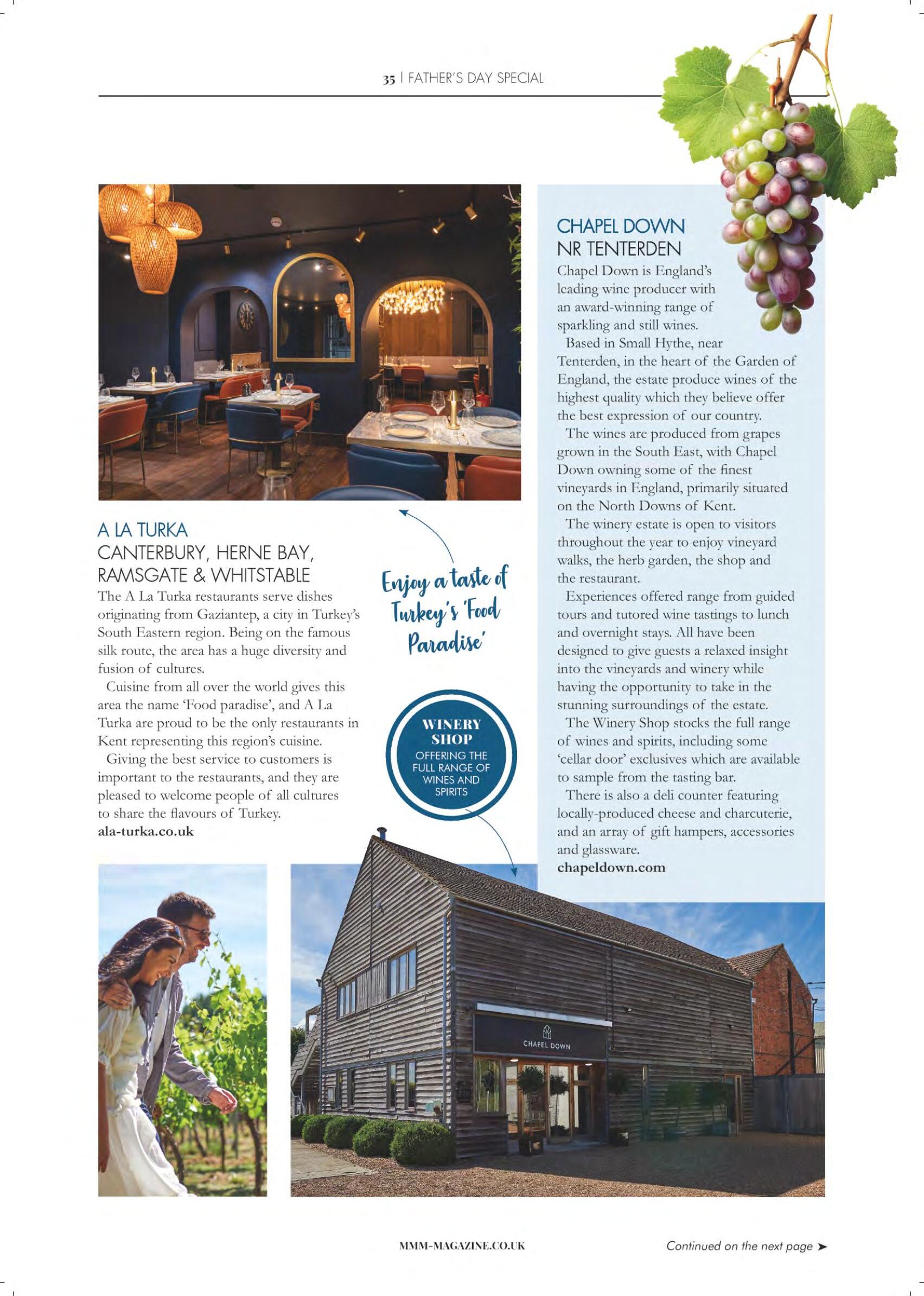 35 | FATHER'S DAY SPECIAL

A LA TURKA
CANTERBURY, HERNE BAY, RAMSGATE & WHITSTABLE
The A La Turka restaurants serve dishes originating from Gaziantep, a city in Turkey's South Eastern region. Being on the famous silk route, the area has a huge diversity and fusion of cultures.

Cuisine from all over the world gives this area the name 'Food paradise', and A La Turka are proud to be the only restaurants in Kent representing this region's cuisine.

Giving the best service to customers is important to the restaurants, and they are pleased to welcome people of all cultures to share the flavours of Turkey.
ala-turka.co.uk

Enjoy a taste of Turkey's 'Food Paradise'

WINERY SHOP
OFFERING THE FULL RANGE OF WINES AND SPIRITS

CHAPEL DOWN
NR TENTERDEN
Chapel Down is England's leading wine producer with an award-winning range of sparkling and still wines.

Based in Small Hythe, near Tenterden, in the heart of the Garden of England, the estate produce wines of the highest quality which they believe offer the best expression of our country.

The wines are produced from grapes grown in the South East, with Chapel Down owning some of the finest vineyards in England, primarily situated on the North Downs of Kent.

The winery estate is open to visitors throughout the year to enjoy vineyard walks, the herb garden, the shop and the restaurant.

Experiences offered range from guided tours and tutored wine tastings to lunch and overnight stays. All have been designed to give guests a relaxed insight into the vineyards and winery while having the opportunity to take in the stunning surroundings of the estate.

The Winery Shop stocks the full range of wines and spirits, including some 'cellar door' exclusives which are available to sample from the tasting bar.

There is also a deli counter featuring locally-produced cheese and charcuterie, and an array of gift hampers, accessories and glassware.
chapeldown.com

CHAPEL DOWN

MMM-MAGAZINE.CO.UK

Continued on the next page ➤